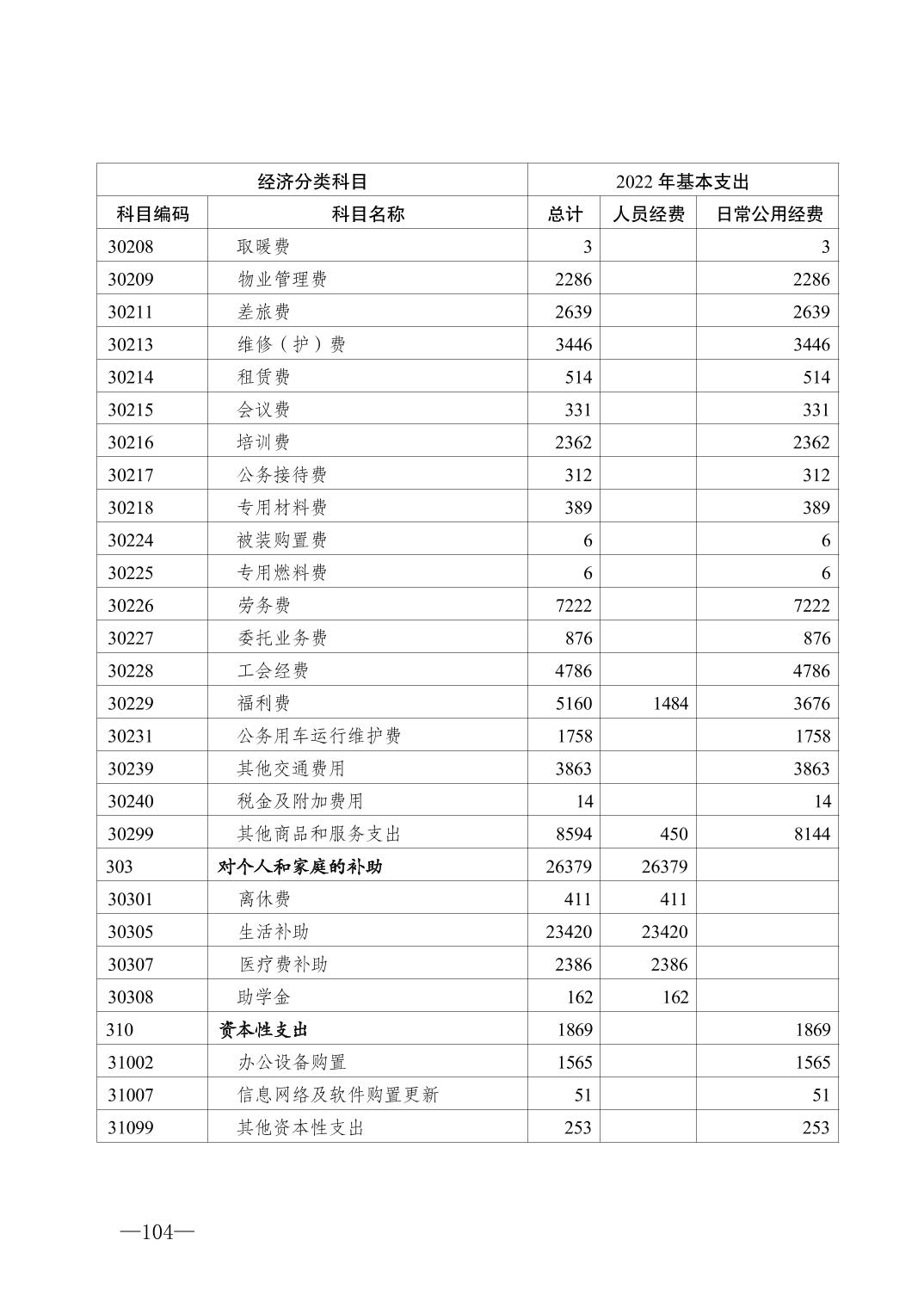 | 经济分类科目 | | 2022年基本支出 | | |
|---|---|---|---|---|
| 科目编码 | 科目名称 | 总计 | 人员经费 | 日常公用经费 |
| 30208 | 取暖费 | 3 | | 3 |
| 30209 | 物业管理费 | 2286 | | 2286 |
| 30211 | 差旅费 | 2639 | | 2639 |
| 30213 | 维修（护）费 | 3446 | | 3446 |
| 30214 | 租赁费 | 514 | | 514 |
| 30215 | 会议费 | 331 | | 331 |
| 30216 | 培训费 | 2362 | | 2362 |
| 30217 | 公务接待费 | 312 | | 312 |
| 30218 | 专用材料费 | 389 | | 389 |
| 30224 | 被装购置费 | 6 | | 6 |
| 30225 | 专用燃料费 | 6 | | 6 |
| 30226 | 劳务费 | 7222 | | 7222 |
| 30227 | 委托业务费 | 876 | | 876 |
| 30228 | 工会经费 | 4786 | | 4786 |
| 30229 | 福利费 | 5160 | 1484 | 3676 |
| 30231 | 公务用车运行维护费 | 1758 | | 1758 |
| 30239 | 其他交通费用 | 3863 | | 3863 |
| 30240 | 税金及附加费用 | 14 | | 14 |
| 30299 | 其他商品和服务支出 | 8594 | 450 | 8144 |
| 303 | 对个人和家庭的补助 | 26379 | 26379 | |
| 30301 | 离休费 | 411 | 411 | |
| 30305 | 生活补助 | 23420 | 23420 | |
| 30307 | 医疗费补助 | 2386 | 2386 | |
| 30308 | 助学金 | 162 | 162 | |
| 310 | 资本性支出 | 1869 | | 1869 |
| 31002 | 办公设备购置 | 1565 | | 1565 |
| 31007 | 信息网络及软件购置更新 | 51 | | 51 |
| 31099 | 其他资本性支出 | 253 | | 253 |

—104—